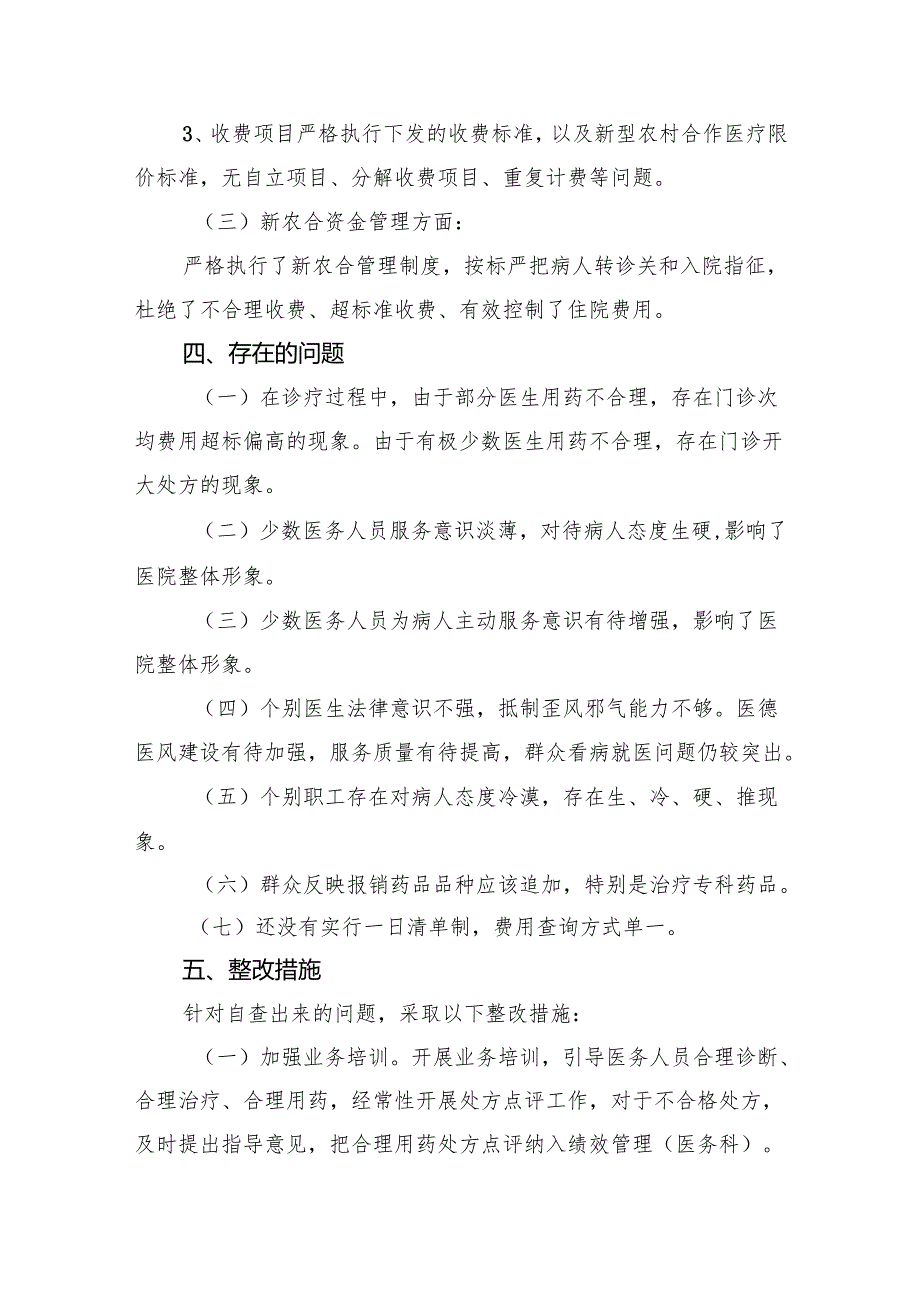 3、收费项目严格执行下发的收费标准，以及新型农村合作医疗限价标准，无自立项目、分解收费项目、重复计费等问题。

（三）新农合资金管理方面：

严格执行了新农合管理制度，按标严把病人转诊关和入院指征，杜绝了不合理收费、超标准收费、有效控制了住院费用。

四、存在的问题

（一）在诊疗过程中，由于部分医生用药不合理，存在门诊次均费用超标偏高的现象。由于有极少数医生用药不合理，存在门诊开大处方的现象。

（二）少数医务人员服务意识淡薄，对待病人态度生硬，影响了医院整体形象。

（三）少数医务人员为病人主动服务意识有待增强，影响了医院整体形象。

（四）个别医生法律意识不强，抵制歪风邪气能力不够。医德医风建设有待加强，服务质量有待提高，群众看病就医问题仍较突出。

（五）个别职工存在对病人态度冷漠，存在生、冷、硬、推现象。

（六）群众反映报销药品品种应该追加，特别是治疗专科药品。

（七）还没有实行一日清单制，费用查询方式单一。

五、整改措施

针对自查出来的问题，采取以下整改措施：

（一）加强业务培训。开展业务培训，引导医务人员合理诊断、合理治疗、合理用药，经常性开展处方点评工作，对于不合格处方，及时提出指导意见，把合理用药处方点评纳入绩效管理（医务科）。